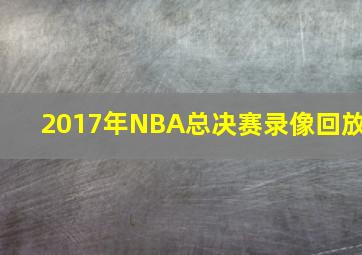 2017年NBA总决赛录像回放